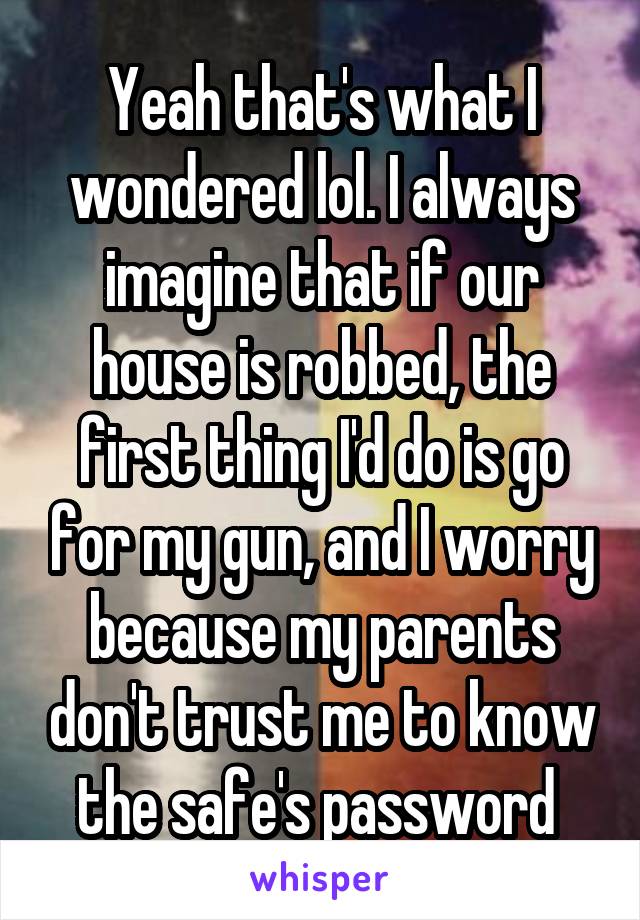 Yeah that's what I wondered lol. I always imagine that if our house is robbed, the first thing I'd do is go for my gun, and I worry because my parents don't trust me to know the safe's password

whisper